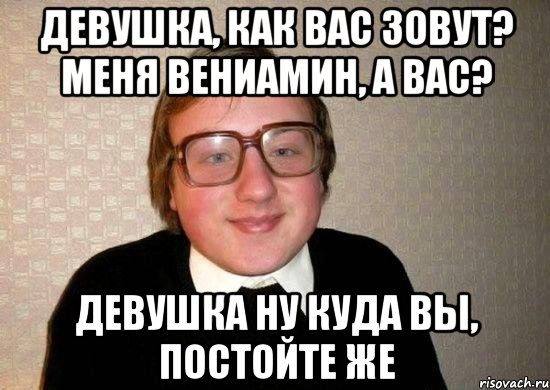 ДЕВУШКА, КАК ВАС ЗОВУТ? МЕНЯ ВЕНИАМИН, А ВАС?

ДЕВУШКА НУ КУДА ВЫ, ПОСТОЙТЕ ЖЕ

risovach.ru